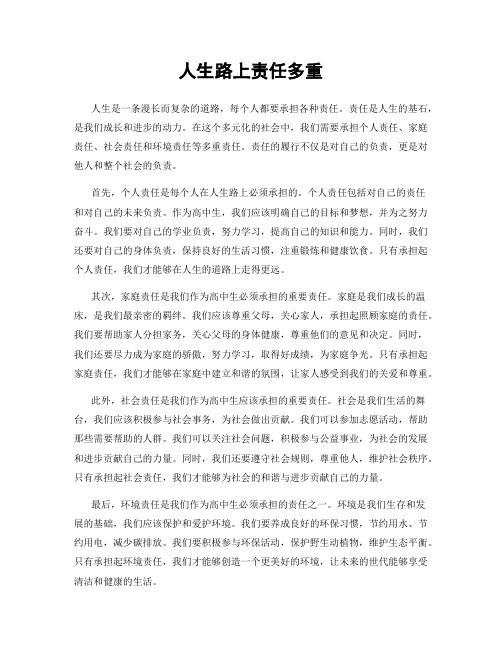 人生路上责任多重

人生是一条漫长而复杂的道路，每个人都要承担各种责任。责任是人生的基石，是我们成长和进步的动力。在这个多元化的社会中，我们需要承担个人责任、家庭责任、社会责任和环境责任等多重责任。责任的履行不仅是对自己的负责，更是对他人和整个社会的负责。

首先，个人责任是每个人在人生路上必须承担的。个人责任包括对自己的责任和对自己的未来负责。作为高中生，我们应该明确自己的目标和梦想，并为之努力奋斗。我们要对自己的学业负责，努力学习，提高自己的知识和能力。同时，我们还要对自己的身体负责，保持良好的生活习惯，注重锻炼和健康饮食。只有承担起个人责任，我们才能够在人生的道路上走得更远。

其次，家庭责任是我们作为高中生必须承担的重要责任。家庭是我们成长的温床，是我们最亲密的羁绊。我们应该尊重父母，关心家人，承担起照顾家庭的责任。我们要帮助家人分担家务，关心父母的身体健康，尊重他们的意见和决定。同时，我们还要尽力成为家庭的骄傲，努力学习，取得好成绩，为家庭争光。只有承担起家庭责任，我们才能够在家庭中建立和谐的氛围，让家人感受到我们的关爱和尊重。

此外，社会责任是我们作为高中生应该承担的重要责任。社会是我们生活的舞台，我们应该积极参与社会事务，为社会做出贡献。我们可以参加志愿活动，帮助那些需要帮助的人群。我们可以关注社会问题，积极参与公益事业，为社会的发展和进步贡献自己的力量。同时，我们还要遵守社会规则，尊重他人，维护社会秩序。只有承担起社会责任，我们才能够为社会的和谐与进步贡献自己的力量。

最后，环境责任是我们作为高中生必须承担的责任之一。环境是我们生存和发展的基础，我们应该保护和爱护环境。我们要养成良好的环保习惯，节约用水、节约用电，减少碳排放。我们要积极参与环保活动，保护野生动植物，维护生态平衡。只有承担起环境责任，我们才能够创造一个更美好的环境，让未来的世代能够享受清洁和健康的生活。